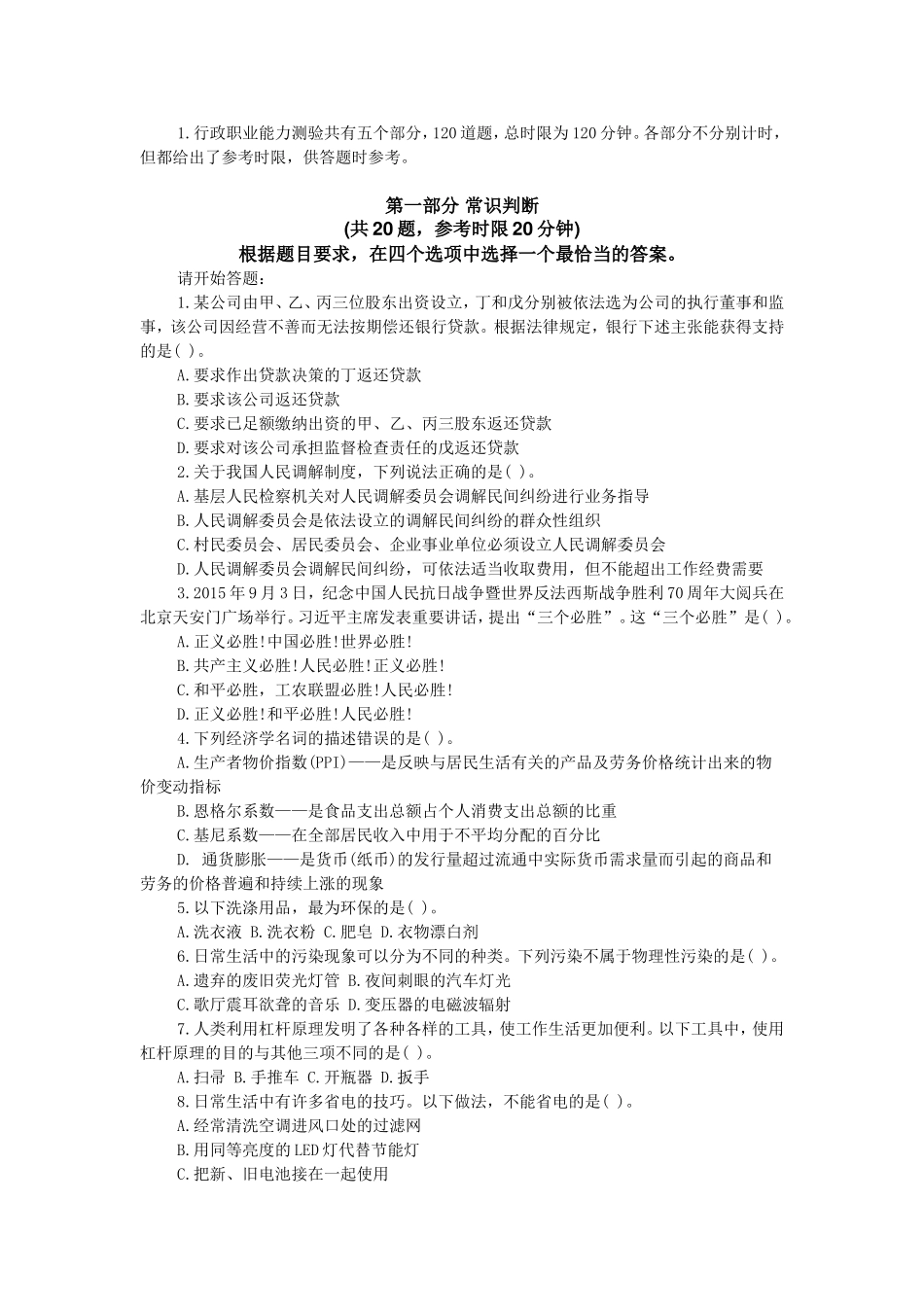 1.行政职业能力测验共有五个部分，120道题，总时限为120分钟。各部分不分别计时，但都给出了参考时限，供答题时参考。

第一部分 常识判断
(共20题，参考时限20分钟)
根据题目要求，在四个选项中选择一个最恰当的答案。

请开始答题：

1.某公司由甲、乙、丙三位股东出资设立，丁和戊分别被依法选为公司的执行董事和监事，该公司因经营不善而无法按期偿还银行贷款。根据法律规定，银行下述主张能获得支持的是( )。

A.要求作出贷款决策的丁返还贷款

B.要求该公司返还贷款

C.要求已足额缴纳出资的甲、乙、丙三股东返还贷款

D.要求对该公司承担监督检查责任的戊返还贷款

2.关于我国人民调解制度，下列说法正确的是( )。

A.基层人民检察机关对人民调解委员会调解民间纠纷进行业务指导

B.人民调解委员会是依法设立的调解民间纠纷的群众性组织

C.村民委员会、居民委员会、企业事业单位必须设立人民调解委员会

D.人民调解委员会调解民间纠纷，可依法适当收取费用，但不能超出工作经费需要

3.2015年9月3日，纪念中国人民抗日战争暨世界反法西斯战争胜利70周年大阅兵在北京天安门广场举行。习近平主席发表重要讲话，提出“三个必胜”。这“三个必胜”是( )。

A.正义必胜!中国必胜!世界必胜!

B.共产主义必胜!人民必胜!正义必胜!

C.和平必胜，工农联盟必胜!人民必胜!

D.正义必胜!和平必胜!人民必胜!

4.下列经济学名词的描述错误的是( )。

A.生产者物价指数(PPI)——是反映与居民生活有关的产品及劳务价格统计出来的物价变动指标

B.恩格尔系数——是食品支出总额占个人消费支出总额的比重

C.基尼系数——在全部居民收入中用于不平均分配的百分比

D. 通货膨胀——是货币(纸币)的发行量超过流通中实际货币需求量而引起的商品和劳务的价格普遍和持续上涨的现象

5.以下洗涤用品，最为环保的是( )。

A.洗衣液 B.洗衣粉 C.肥皂 D.衣物漂白剂

6.日常生活中的污染现象可以分为不同的种类。下列污染不属于物理性污染的是( )。

A.遗弃的废旧荧光灯管 B.夜间刺眼的汽车灯光

C.歌厅震耳欲聋的音乐 D.变压器的电磁波辐射

7.人类利用杠杆原理发明了各种各样的工具，使工作生活更加便利。以下工具中，使用杠杆原理的目的与其他三项不同的是( )。

A.扫帚 B.手推车 C.开瓶器 D.扳手

8.日常生活中有许多省电的技巧。以下做法，不能省电的是( )。

A.经常清洗空调进风口处的过滤网

B.用同等亮度的LED灯代替节能灯

C.把新、旧电池接在一起使用